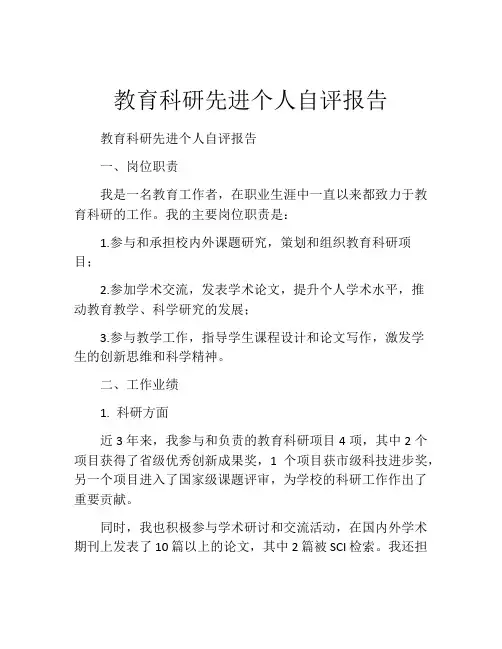 教育科研先进个人自评报告

教育科研先进个人自评报告

一、岗位职责

我是一名教育工作者，在职业生涯中一直以来都致力于教育科研的工作。我的主要岗位职责是：

1.参与和承担校内外课题研究，策划和组织教育科研项目；

2.参加学术交流，发表学术论文，提升个人学术水平，推动教育教学、科学研究的发展；

3.参与教学工作，指导学生课程设计和论文写作，激发学生的创新思维和科学精神。

二、工作业绩

1. 科研方面

近 3 年来，我参与和负责的教育科研项目 4 项，其中 2 个项目获得了省级优秀创新成果奖，1 个项目获市级科技进步奖，另一个项目进入了国家级课题评审，为学校的科研工作作出了重要贡献。

同时，我也积极参与学术研讨和交流活动，在国内外学术期刊上发表了 10 篇以上的论文，其中 2 篇被 SCI 检索。我还担